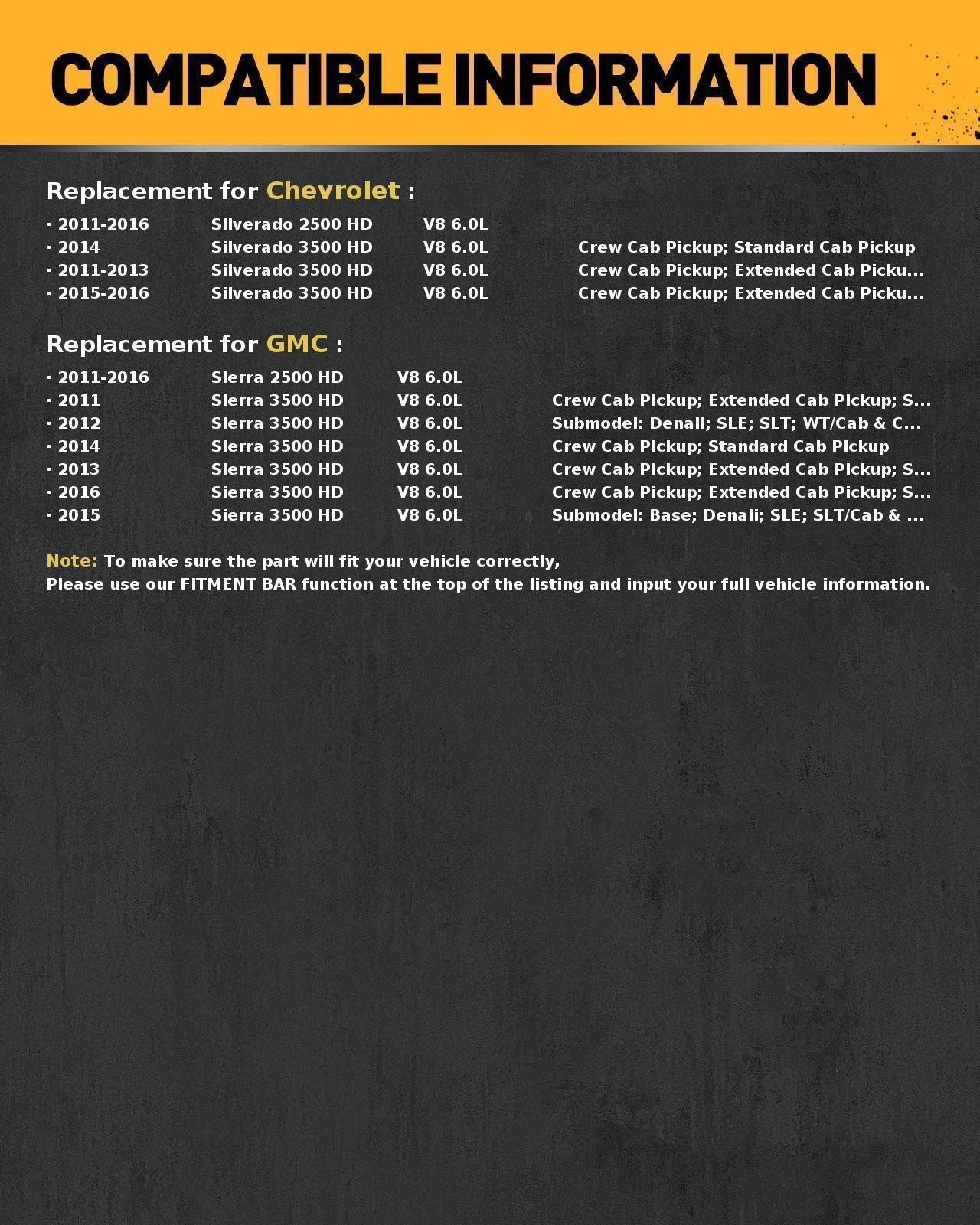 COMPATIBLE INFORMATION

Replacement for Chevrolet :

· 2011-2016 Silverado 2500 HD V8 6.0L
· 2014 Silverado 3500 HD V8 6.0L Crew Cab Pickup; Standard Cab Pickup
· 2011-2013 Silverado 3500 HD V8 6.0L Crew Cab Pickup; Extended Cab Picku...
· 2015-2016 Silverado 3500 HD V8 6.0L Crew Cab Pickup; Extended Cab Picku...

Replacement for GMC :

· 2011-2016 Sierra 2500 HD V8 6.0L
· 2011 Sierra 3500 HD V8 6.0L Crew Cab Pickup; Extended Cab Pickup; S...
· 2012 Sierra 3500 HD V8 6.0L Submodel: Denali; SLE; SLT; WT/Cab & C...
· 2014 Sierra 3500 HD V8 6.0L Crew Cab Pickup; Standard Cab Pickup
· 2013 Sierra 3500 HD V8 6.0L Crew Cab Pickup; Extended Cab Pickup; S...
· 2016 Sierra 3500 HD V8 6.0L Crew Cab Pickup; Extended Cab Pickup; S...
· 2015 Sierra 3500 HD V8 6.0L Submodel: Base; Denali; SLE; SLT/Cab & ...

Note: To make sure the part will fit your vehicle correctly,
Please use our FITMENT BAR function at the top of the listing and input your full vehicle information.